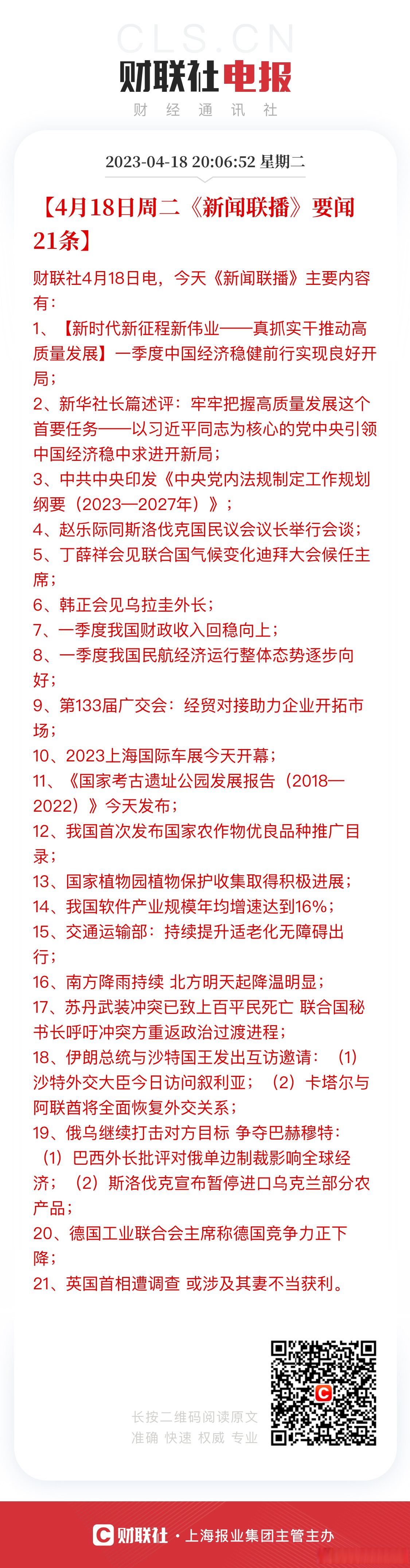 CLS.CN
财联社电报
财 经 通 讯 社

2023-04-18 20:06:52 星期二

【4月18日周二《新闻联播》要闻21条】

财联社4月18日电，今天《新闻联播》主要内容有：
1、【新时代新征程新伟业——真抓实干推动高质量发展】一季度中国经济稳健前行实现良好开局；
2、新华社长篇述评：牢牢把握高质量发展这个首要任务——以习近平同志为核心的党中央引领中国经济稳中求进开新局；
3、中共中央印发《中央党内法规制定工作规划纲要（2023—2027年）》；
4、赵乐际同斯洛伐克国民议会议长举行会谈；
5、丁薛祥会见联合国气候变化迪拜大会候任主席；
6、韩正会见乌拉圭外长；
7、一季度我国财政收入回稳向上；
8、一季度我国民航经济运行整体态势逐步向好；
9、第133届广交会：经贸对接助力企业开拓市场；
10、2023上海国际车展今天开幕；
11、《国家考古遗址公园发展报告（2018—2022）》今天发布；
12、我国首次发布国家农作物优良品种推广目录；
13、国家植物园植物保护收集取得积极进展；
14、我国软件产业规模年均增速达到16%；
15、交通运输部：持续提升适老化无障碍出行；
16、南方降雨持续 北方明天起降温明显；
17、苏丹武装冲突已致上百平民死亡 联合国秘书长呼吁冲突方重返政治过渡进程；
18、伊朗总统与沙特国王发出互访邀请：（1）沙特外交大臣今日访问叙利亚；（2）卡塔尔与阿联酋将全面恢复外交关系；
19、俄乌继续打击对方目标 争夺巴赫穆特：（1）巴西外长批评对俄单边制裁影响全球经济；（2）斯洛伐克宣布暂停进口乌克兰部分农产品；
20、德国工业联合会主席称德国竞争力正下降；
21、英国首相遭调查 或涉及其妻不当获利。

长按二维码阅读原文
准确 快速 权威 专业

财联社 · 上海报业集团主管主办